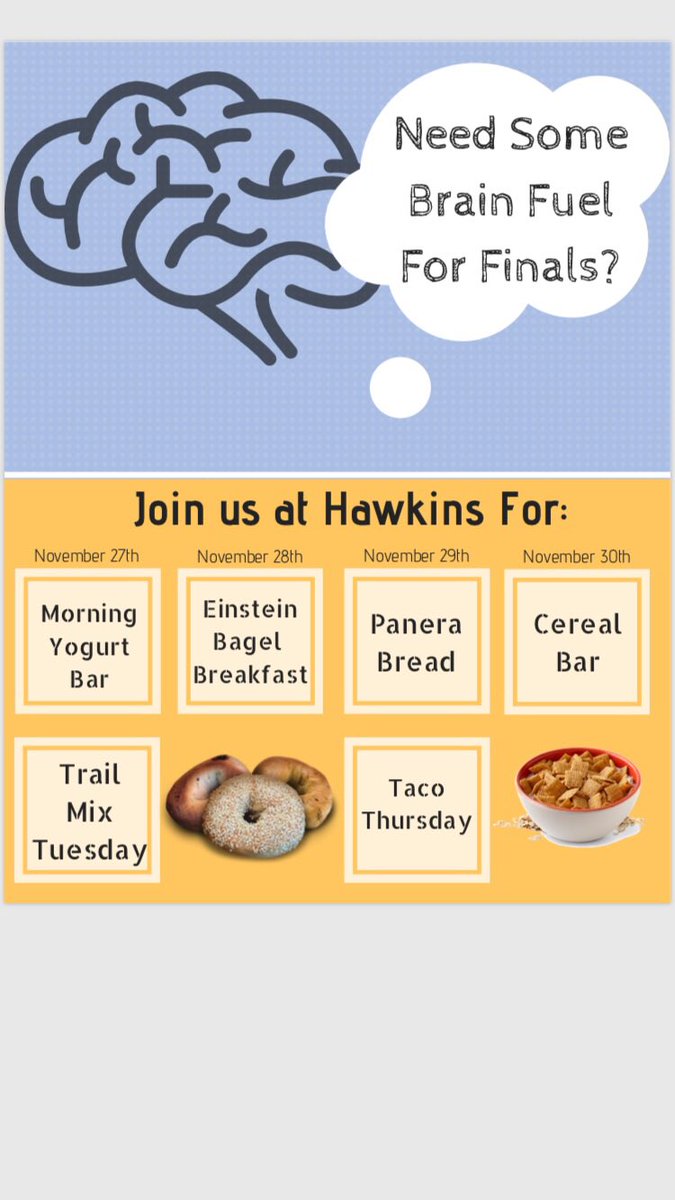 Need Some Brain Fuel For Finals?

Join us at Hawkins For:

November 27th

Morning Yogurt Bar

November 28th

Einstein Bagel Breakfast

November 29th

Panera Bread

November 30th

Cereal Bar

Trail Mix Tuesday

Taco Thursday